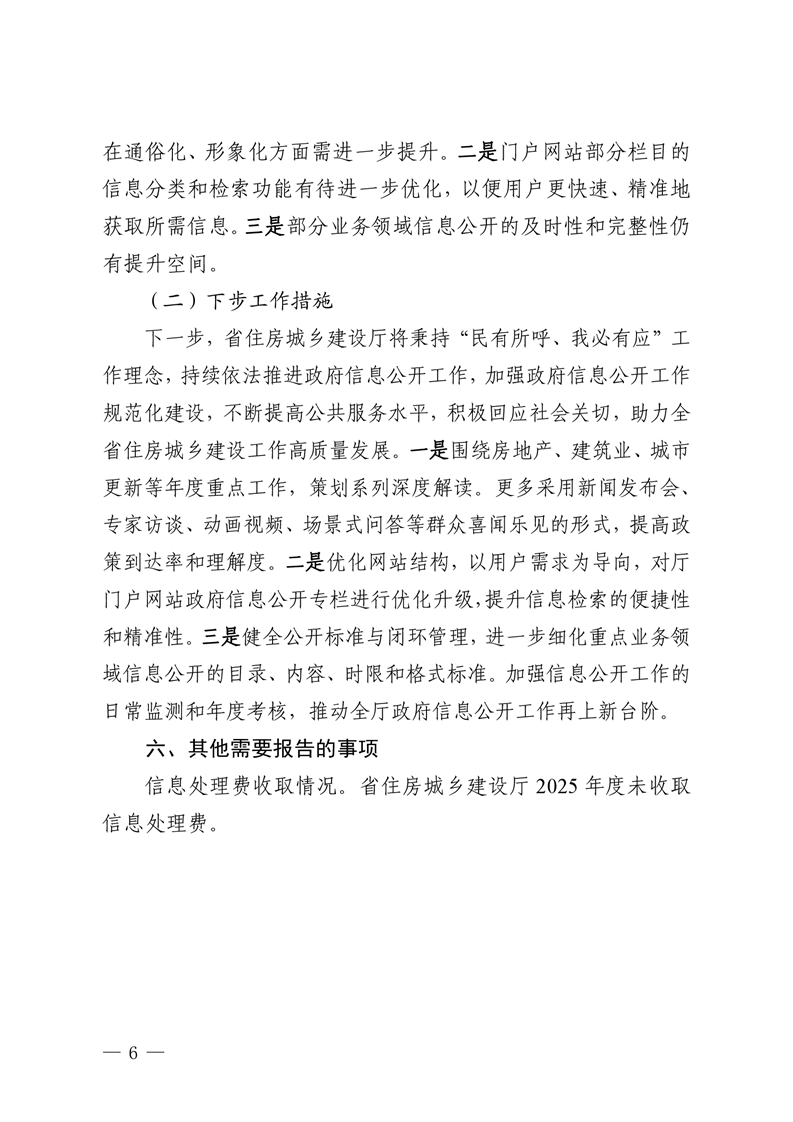 在通俗化、形象化方面需进一步提升。二是门户网站部分栏目的信息分类和检索功能有待进一步优化，以便用户更快速、精准地获取所需信息。三是部分业务领域信息公开的及时性和完整性仍有提升空间。

（二）下步工作措施

下一步，省住房城乡建设厅将秉持“民有所呼、我必有应”工作理念，持续依法推进政府信息公开工作，加强政府信息公开工作规范化建设，不断提高公共服务水平，积极回应社会关切，助力全省住房城乡建设工作高质量发展。一是围绕房地产、建筑业、城市更新等年度重点工作，策划系列深度解读。更多采用新闻发布会、专家访谈、动画视频、场景式问答等群众喜闻乐见的形式，提高政策到达率和理解度。二是优化网站结构，以用户需求为导向，对厅门户网站政府信息公开专栏进行优化升级，提升信息检索的便捷性和精准性。三是健全公开标准与闭环管理，进一步细化重点业务领域信息公开的目录、内容、时限和格式标准。加强信息公开工作的日常监测和年度考核，推动全厅政府信息公开工作再上新台阶。

六、其他需要报告的事项

信息处理费收取情况。省住房城乡建设厅 2025 年度未收取信息处理费。

— 6 —